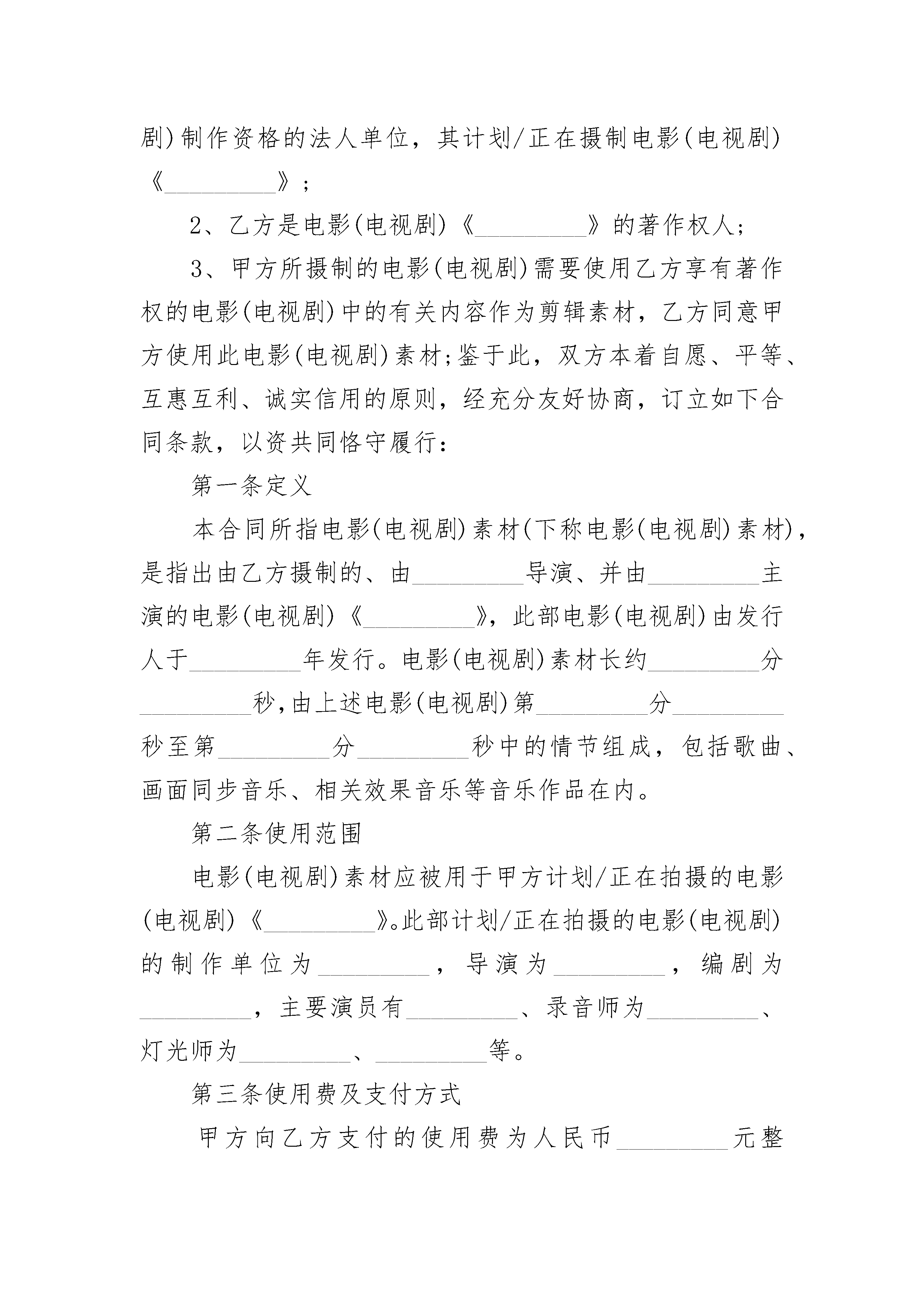 剧)制作资格的法人单位，其计划/正在摄制电影(电视剧)《_________》;

2、乙方是电影(电视剧)《_________》的著作权人;

3、甲方所摄制的电影(电视剧)需要使用乙方享有著作权的电影(电视剧)中的有关内容作为剪辑素材，乙方同意甲方使用此电影(电视剧)素材;鉴于此，双方本着自愿、平等、互惠互利、诚实信用的原则，经充分友好协商，订立如下合同条款，以资共同恪守履行:

第一条定义

本合同所指电影(电视剧)素材(下称电影(电视剧)素材)，是指出由乙方摄制的、由_________导演、并由_________主演的电影(电视剧)《_________》，此部电影(电视剧)由发行人于_________年发行。电影(电视剧)素材长约_________分_________秒，由上述电影(电视剧)第_________分_________秒至第_________分_________秒中的情节组成，包括歌曲、画面同步音乐、相关效果音乐等音乐作品在内。

第二条使用范围

电影(电视剧)素材应被用于甲方计划/正在拍摄的电影(电视剧)《_________》。此部计划/正在拍摄的电影(电视剧)的制作单位为_________，导演为_________，编剧为_________，主要演员有_________、录音师为_________、灯光师为_________、_________等。

第三条使用费及支付方式

甲方向乙方支付的使用费为人民币_________元整